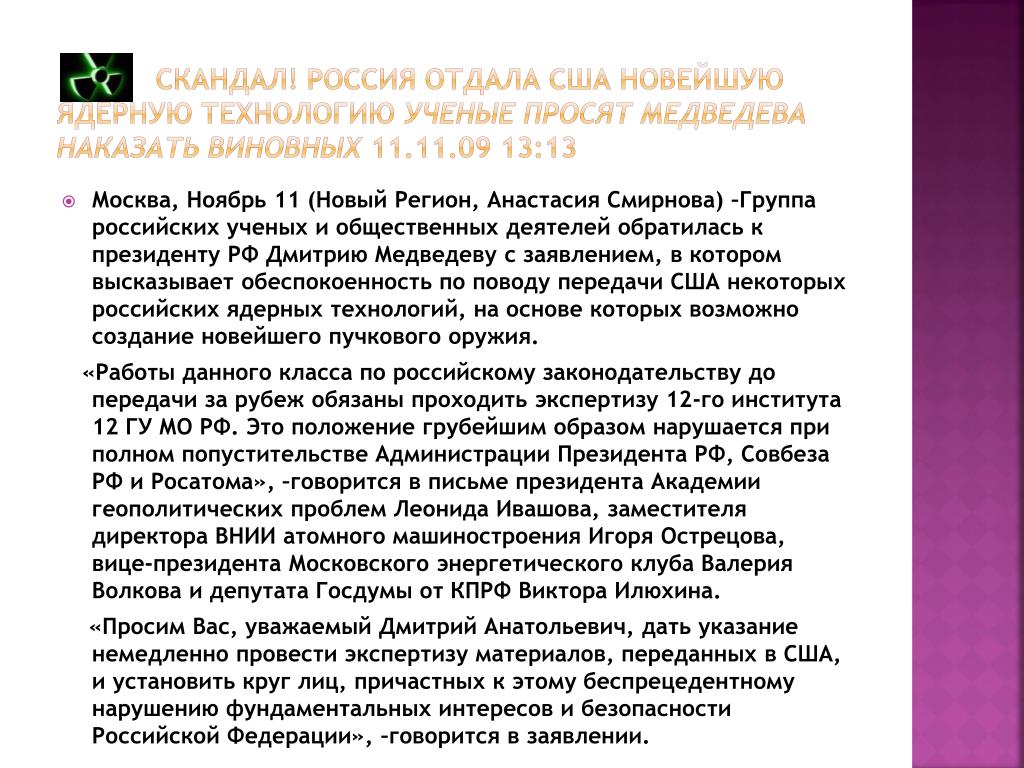 СКАНДАЛ! РОССИЯ ОТДАЛА США НОВЕЙШУЮ ЯДЕРНУЮ ТЕХНОЛОГИЮ УЧЕНЫЕ ПРОСЯТ МЕДВЕДЕВА НАКАЗАТЬ ВИНОВНЫХ 11.11.09 13:13

Москва, Ноябрь 11 (Новый Регион, Анастасия Смирнова) –Группа российских ученых и общественных деятелей обратилась к президенту РФ Дмитрию Медведеву с заявлением, в котором высказывает обеспокоенность по поводу передачи США некоторых российских ядерных технологий, на основе которых возможно создание новейшего пучкового оружия.

«Работы данного класса по российскому законодательству до передачи за рубеж обязаны проходить экспертизу 12-го института 12 ГУ МО РФ. Это положение грубейшим образом нарушается при полном попустительстве Администрации Президента РФ, Совбеза РФ и Росатома», –говорится в письме президента Академии геополитических проблем Леонида Ивашова, заместителя директора ВНИИ атомного машиностроения Игоря Острецова, вице-президента Московского энергетического клуба Валерия Волкова и депутата Госдумы от КПРФ Виктора Илюхина.

«Просим Вас, уважаемый Дмитрий Анатольевич, дать указание немедленно провести экспертизу материалов, переданных в США, и установить круг лиц, причастных к этому беспрецедентному нарушению фундаментальных интересов и безопасности Российской Федерации», –говорится в заявлении.